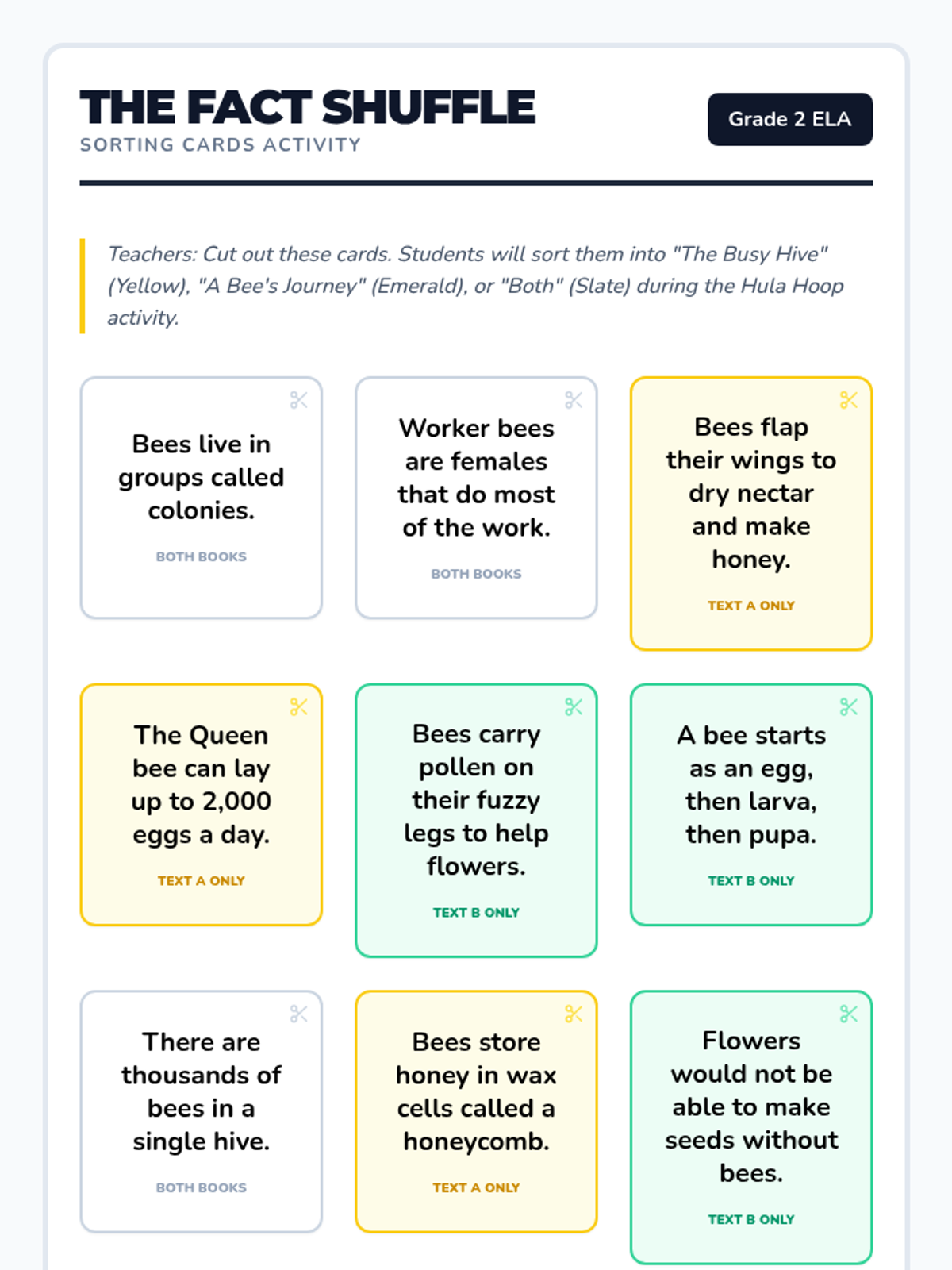 THE FACT SHUFFLE
SORTING CARDS ACTIVITY

Grade 2 ELA

Teachers: Cut out these cards. Students will sort them into "The Busy Hive" (Yellow), "A Bee's Journey" (Emerald), or "Both" (Slate) during the Hula Hoop activity.

Bees live in groups called colonies.
BOTH BOOKS

Worker bees are females that do most of the work.
BOTH BOOKS

Bees flap their wings to dry nectar and make honey.
TEXT A ONLY

The Queen bee can lay up to 2,000 eggs a day.
TEXT A ONLY

Bees carry pollen on their fuzzy legs to help flowers.
TEXT B ONLY

A bee starts as an egg, then larva, then pupa.
TEXT B ONLY

There are thousands of bees in a single hive.
BOTH BOOKS

Bees store honey in wax cells called a honeycomb.
TEXT A ONLY

Flowers would not be able to make seeds without bees.
TEXT B ONLY